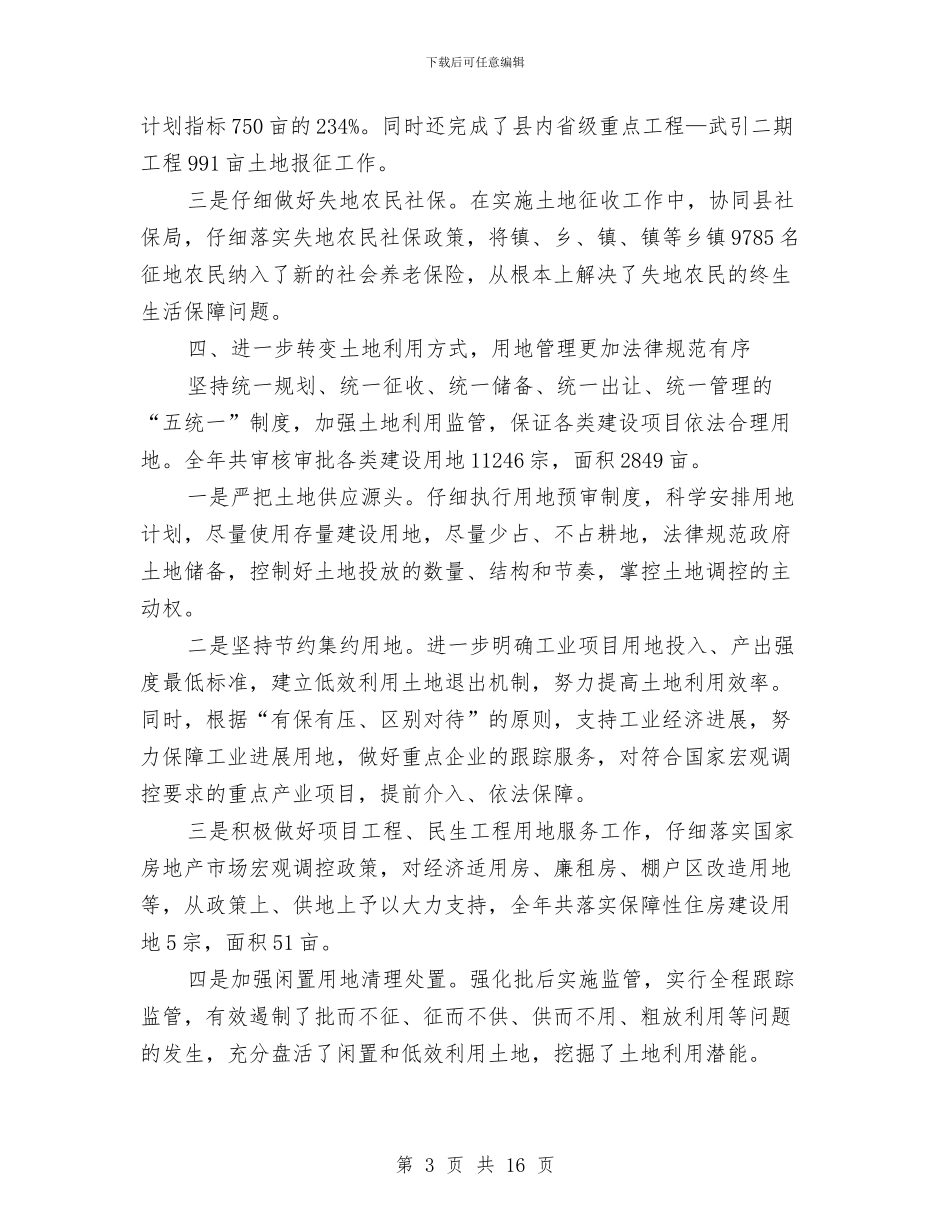 下载后可任意编辑

计划指标750亩的234%。同时还完成了县内省级重点工程—武引二期工程991亩土地报征工作。

三是仔细做好失地农民社保。在实施土地征收工作中，协同县社保局，仔细落实失地农民社保政策，将镇、乡、镇、镇等乡镇9785名征地农民纳入了新的社会养老保险，从根本上解决了失地农民的终生生活保障问题。

四、进一步转变土地利用方式，用地管理更加法律规范有序

坚持统一规划、统一征收、统一储备、统一出让、统一管理的“五统一”制度，加强土地利用监管，保证各类建设项目依法合理用地。全年共审核审批各类建设用地11246宗，面积2849亩。

一是严把土地供应源头。仔细执行用地预审制度，科学安排用地计划，尽量使用存量建设用地，尽量少占、不占耕地，法律规范政府土地储备，控制好土地投放的数量、结构和节奏，掌控土地调控的主动权。

二是坚持节约集约用地。进一步明确工业项目用地投入、产出强度最低标准，建立低效利用土地退出机制，努力提高土地利用效率。同时，根据“有保有压、区别对待”的原则，支持工业经济进展，努力保障工业进展用地，做好重点企业的跟踪服务，对符合国家宏观调控要求的重点产业项目，提前介入、依法保障。

三是积极做好项目工程、民生工程用地服务工作，仔细落实国家房地产市场宏观调控政策，对经济适用房、廉租房、棚户区改造用地等，从政策上、供地上予以大力支持，全年共落实保障性住房建设用地5宗，面积51亩。

四是加强闲置用地清理处置。强化批后实施监管，实行全程跟踪监管，有效遏制了批而不征、征而不供、供而不用、粗放利用等问题的发生，充分盘活了闲置和低效利用土地，挖掘了土地利用潜能。

第 3 页 共 16 页